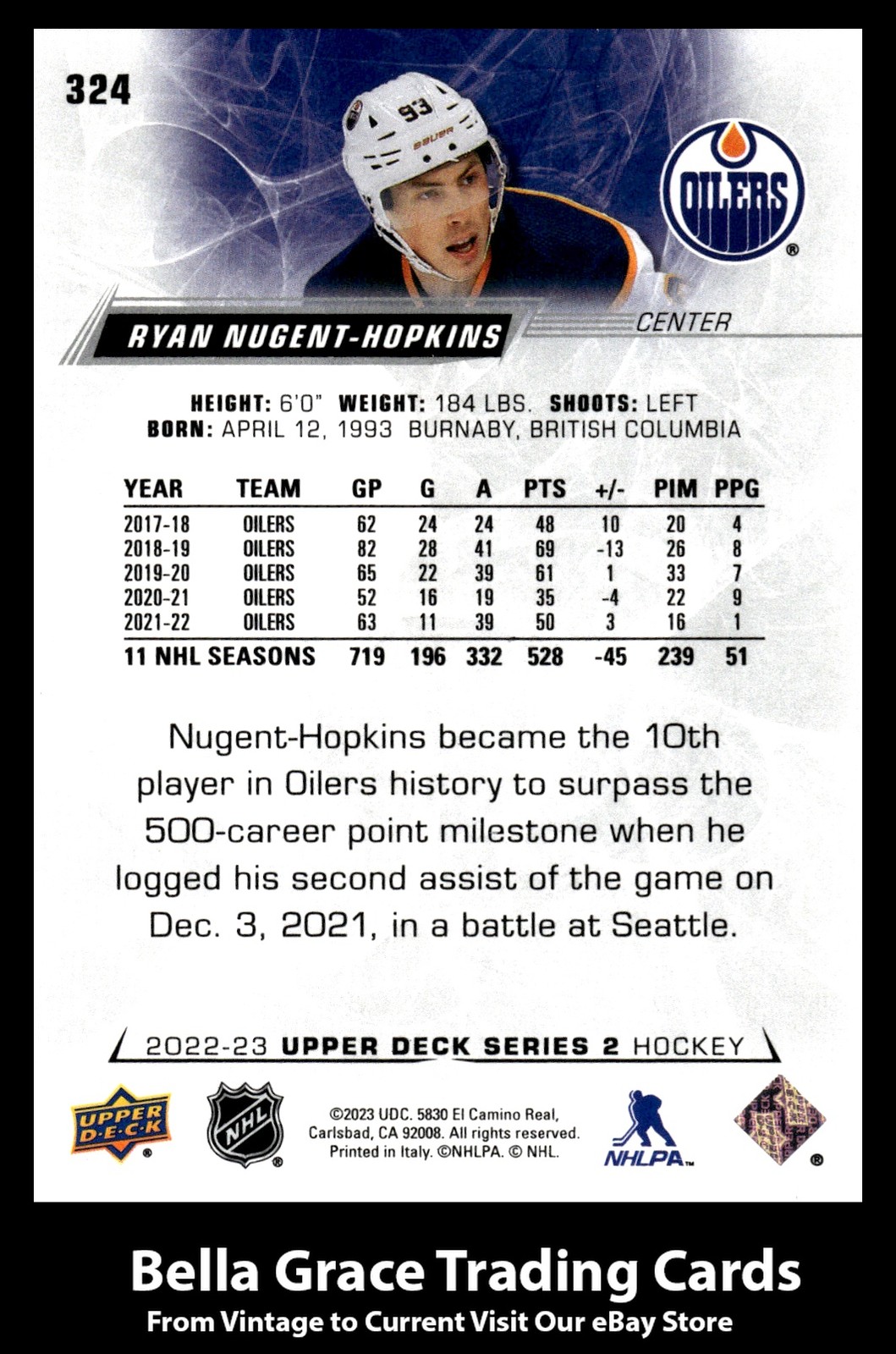 324

OILERS

RYAN NUGENT-HOPKINS

CENTER

HEIGHT: 6'0" WEIGHT: 184 LBS. SHOOTS: LEFT
BORN: APRIL 12, 1993 BURNABY, BRITISH COLUMBIA

| YEAR | TEAM | GP | G | A | PTS | +/- | PIM | PPG |
|---|---|---|---|---|---|---|---|---|
| 2017-18 | OILERS | 62 | 24 | 24 | 48 | 10 | 20 | 4 |
| 2018-19 | OILERS | 82 | 28 | 41 | 69 | -13 | 26 | 8 |
| 2019-20 | OILERS | 65 | 22 | 39 | 61 | 1 | 33 | 7 |
| 2020-21 | OILERS | 52 | 16 | 19 | 35 | -4 | 22 | 9 |
| 2021-22 | OILERS | 63 | 11 | 39 | 50 | 3 | 16 | 1 |
| 11 NHL SEASONS | | 719 | 196 | 332 | 528 | -45 | 239 | 51 |

Nugent-Hopkins became the 10th player in Oilers history to surpass the 500-career point milestone when he logged his second assist of the game on Dec. 3, 2021, in a battle at Seattle.

2022-23 UPPER DECK SERIES 2 HOCKEY

UPPER DECK

NHL

©2023 UDC. 5830 El Camino Real, Carlsbad, CA 92008. All rights reserved. Printed in Italy. ©NHLPA. © NHL.

NHLPA

Bella Grace Trading Cards
From Vintage to Current Visit Our eBay Store